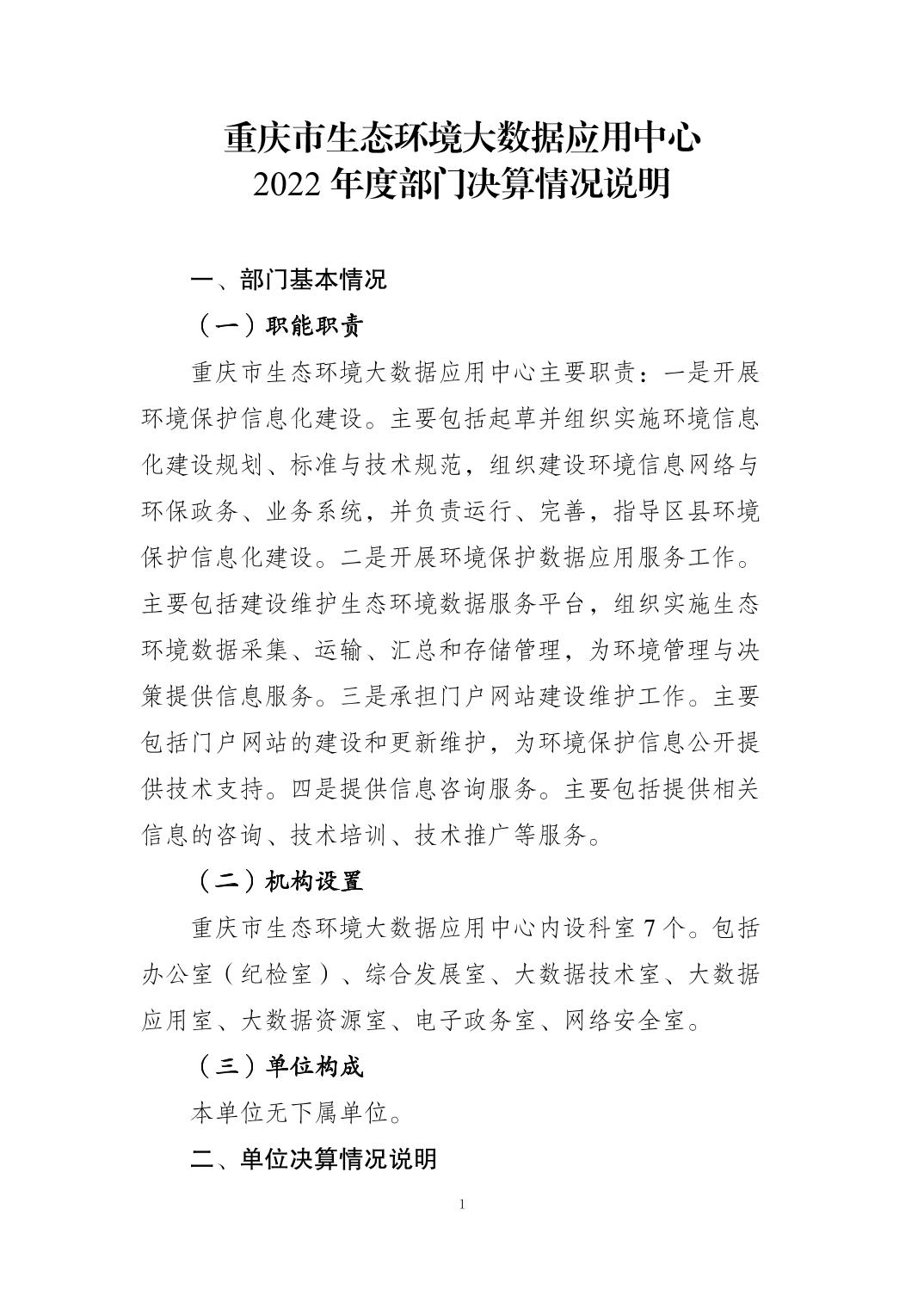 重庆市生态环境大数据应用中心
2022年度部门决算情况说明

一、部门基本情况

（一）职能职责

重庆市生态环境大数据应用中心主要职责：一是开展环境保护信息化建设。主要包括起草并组织实施环境信息化建设规划、标准与技术规范，组织建设环境信息网络与环保政务、业务系统，并负责运行、完善，指导区县环境保护信息化建设。二是开展环境保护数据应用服务工作。主要包括建设维护生态环境数据服务平台，组织实施生态环境数据采集、运输、汇总和存储管理，为环境管理与决策提供信息服务。三是承担门户网站建设维护工作。主要包括门户网站的建设和更新维护，为环境保护信息公开提供技术支持。四是提供信息咨询服务。主要包括提供相关信息的咨询、技术培训、技术推广等服务。

（二）机构设置

重庆市生态环境大数据应用中心内设科室7个。包括办公室（纪检室）、综合发展室、大数据技术室、大数据应用室、大数据资源室、电子政务室、网络安全室。

（三）单位构成

本单位无下属单位。

二、单位决算情况说明

1